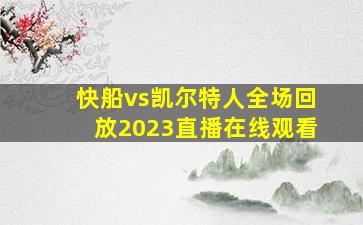 快船vs凯尔特人全场回放2023直播在线观看